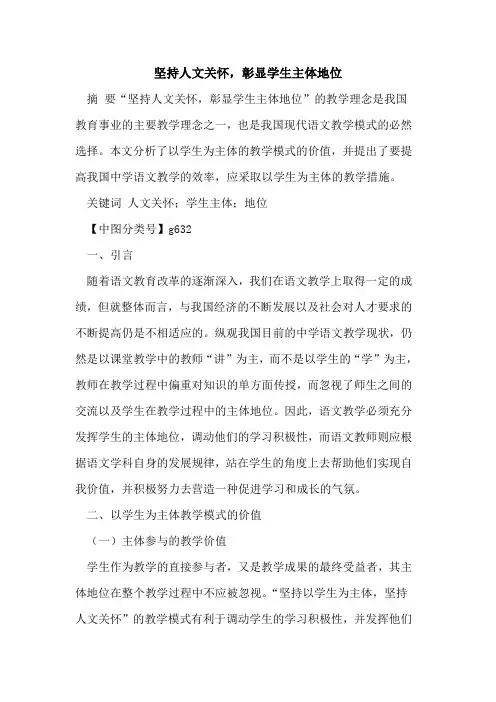 坚持人文关怀，彰显学生主体地位

摘 要“坚持人文关怀，彰显学生主体地位”的教学理念是我国教育事业的主要教学理念之一，也是我国现代语文教学模式的必然选择。本文分析了以学生为主体的教学模式的价值，并提出了要提高我国中学语文教学的效率，应采取以学生为主体的教学措施。

关键词 人文关怀；学生主体；地位

【中图分类号】g632

一、引言

随着语文教育改革的逐渐深入，我们在语文教学上取得一定的成绩，但就整体而言，与我国经济的不断发展以及社会对人才要求的不断提高仍是不相适应的。纵观我国目前的中学语文教学现状，仍然是以课堂教学中的教师“讲”为主，而不是以学生的“学”为主，教师在教学过程中偏重对知识的单方面传授，而忽视了师生之间的交流以及学生在教学过程中的主体地位。因此，语文教学必须充分发挥学生的主体地位，调动他们的学习积极性，而语文教师则应根据语文学科自身的发展规律，站在学生的角度上去帮助他们实现自我价值，并积极努力去营造一种促进学习和成长的气氛。

二、以学生为主体教学模式的价值

（一）主体参与的教学价值

学生作为教学的直接参与者，又是教学成果的最终受益者，其主体地位在整个教学过程中不应被忽视。“坚持以学生为主体，坚持人文关怀”的教学模式有利于调动学生的学习积极性，并发挥他们